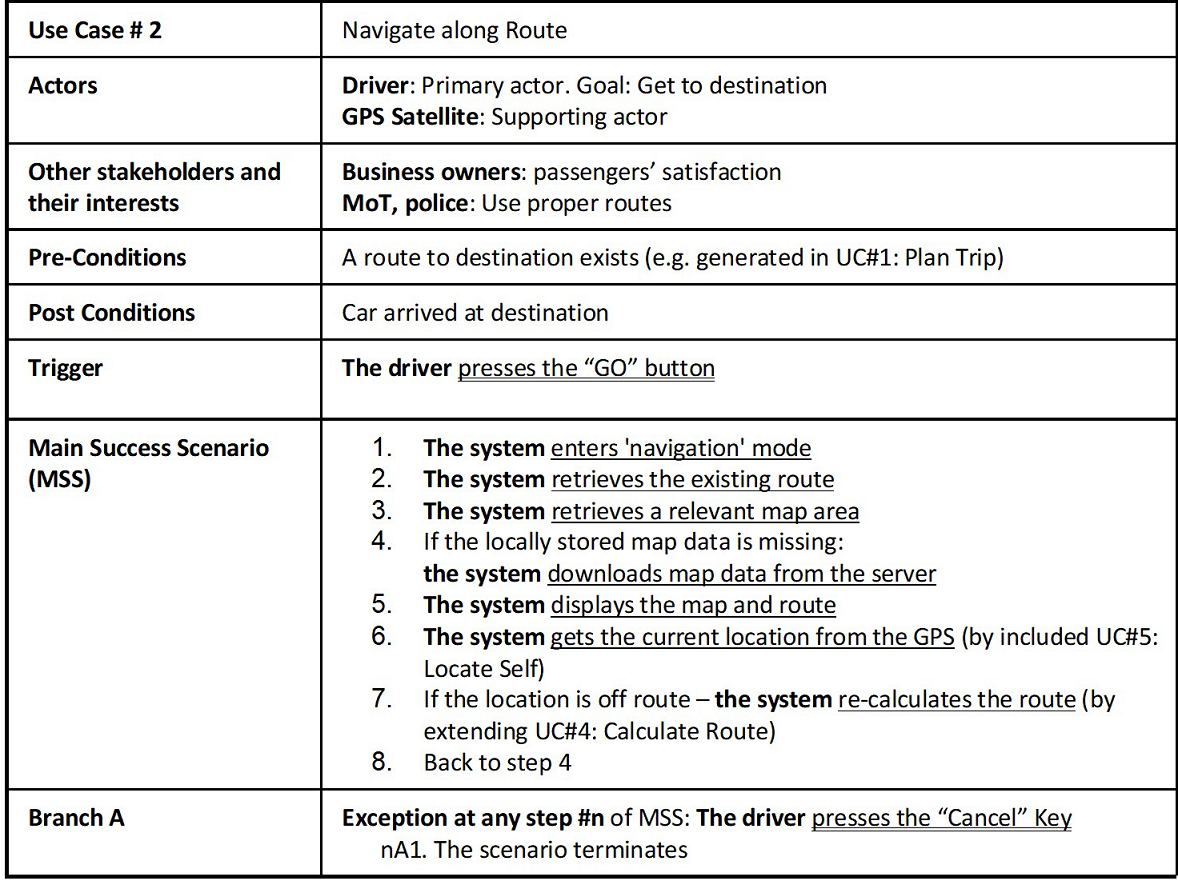 | Use Case # 2 | Navigate along Route |
|---|---|
| Actors | Driver: Primary actor. Goal: Get to destination<br>GPS Satellite: Supporting actor |
| Other stakeholders and their interests | Business owners: passengers' satisfaction<br>MoT, police: Use proper routes |
| Pre-Conditions | A route to destination exists (e.g. generated in UC#1: Plan Trip) |
| Post Conditions | Car arrived at destination |
| Trigger | The driver presses the "GO" button |
| Main Success Scenario (MSS) | 1. The system enters 'navigation' mode<br>2. The system retrieves the existing route<br>3. The system retrieves a relevant map area<br>4. If the locally stored map data is missing: the system downloads map data from the server<br>5. The system displays the map and route<br>6. The system gets the current location from the GPS (by included UC#5: Locate Self)<br>7. If the location is off route – the system re-calculates the route (by extending UC#4: Calculate Route)<br>8. Back to step 4 |
| Branch A | Exception at any step #n of MSS: The driver presses the "Cancel" Key<br>nA1. The scenario terminates |